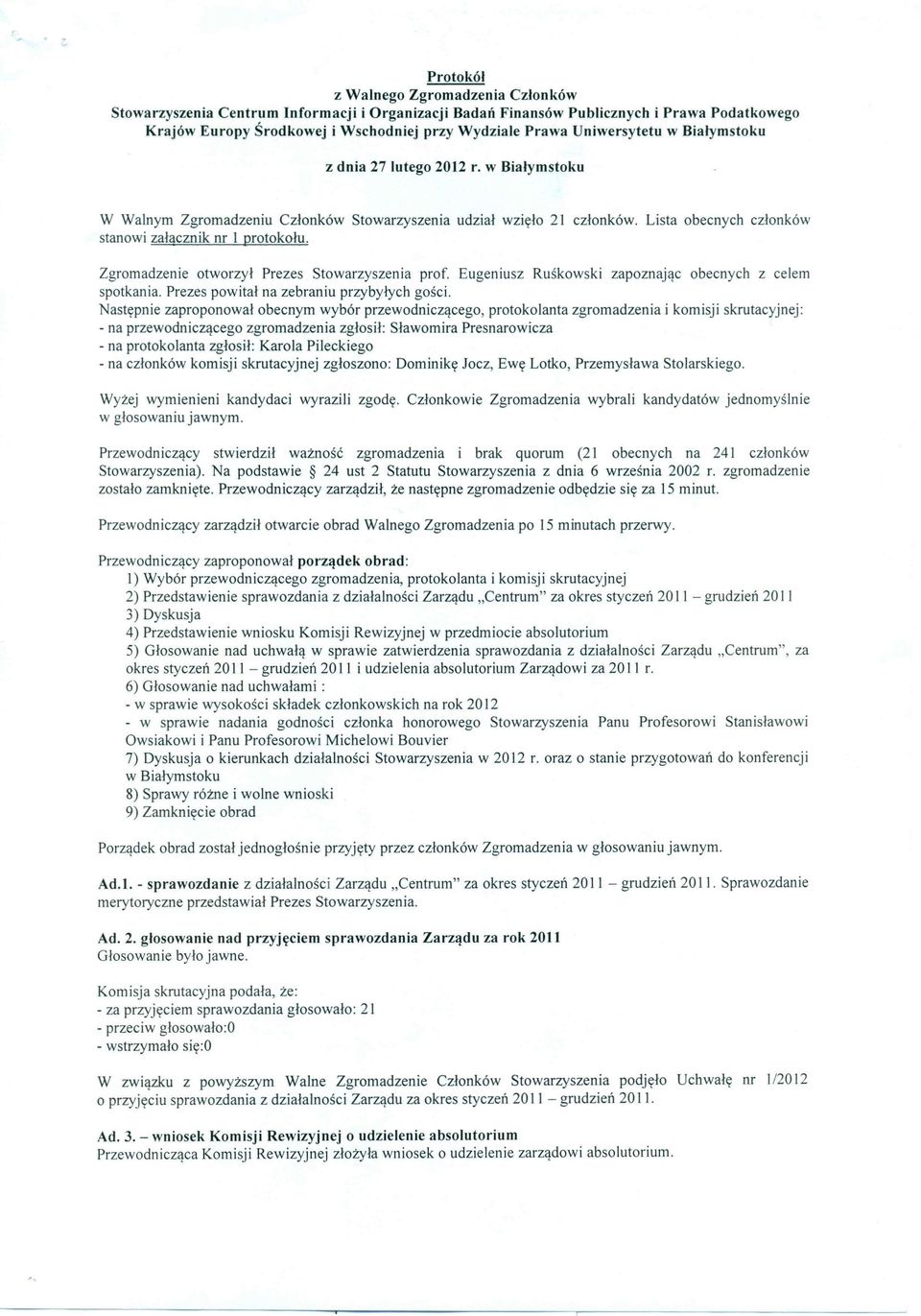 Protokół
z Walnego Zgromadzenia Członków
Stowarzyszenia Centrum Informacji i Organizacji Badań Finansów Publicznych i Prawa Podatkowego Krajów Europy Środkowej i Wschodniej przy Wydziale Prawa Uniwersytetu w Białymstoku

z dnia 27 lutego 2012 r. w Białymstoku

W Walnym Zgromadzeniu Członków Stowarzyszenia udział wzięło 21 członków. Lista obecnych członków stanowi załącznik nr 1 protokołu.

Zgromadzenie otworzył Prezes Stowarzyszenia prof. Eugeniusz Ruśkowski zapoznając obecnych z celem spotkania. Prezes powitał na zebraniu przybyłych gości.
Następnie zaproponował obecnym wybór przewodniczącego, protokolanta zgromadzenia i komisji skrutacyjnej:
- na przewodniczącego zgromadzenia zgłosił: Sławomira Presnarowicza
- na protokolanta zgłosił: Karola Pileckiego
- na członków komisji skrutacyjnej zgłoszono: Dominikę Jocz, Ewę Lotko, Przemysława Stolarskiego.

Wyżej wymienieni kandydaci wyrazili zgodę. Członkowie Zgromadzenia wybrali kandydatów jednomyślnie w głosowaniu jawnym.

Przewodniczący stwierdził ważność zgromadzenia i brak quorum (21 obecnych na 241 członków Stowarzyszenia). Na podstawie § 24 ust 2 Statutu Stowarzyszenia z dnia 6 września 2002 r. zgromadzenie zostało zamknięte. Przewodniczący zarządził, że następne zgromadzenie odbędzie się za 15 minut.

Przewodniczący zarządził otwarcie obrad Walnego Zgromadzenia po 15 minutach przerwy.

Przewodniczący zaproponował porządek obrad:
1) Wybór przewodniczącego zgromadzenia, protokolanta i komisji skrutacyjnej
2) Przedstawienie sprawozdania z działalności Zarządu „Centrum" za okres styczeń 2011 – grudzień 2011
3) Dyskusja
4) Przedstawienie wniosku Komisji Rewizyjnej w przedmiocie absolutorium
5) Głosowanie nad uchwałą w sprawie zatwierdzenia sprawozdania z działalności Zarządu „Centrum", za okres styczeń 2011 – grudzień 2011 i udzielenia absolutorium Zarządowi za 2011 r.
6) Głosowanie nad uchwałami :
- w sprawie wysokości składek członkowskich na rok 2012
- w sprawie nadania godności członka honorowego Stowarzyszenia Panu Profesorowi Stanisławowi Owsiakowi i Panu Profesorowi Michelowi Bouvier
7) Dyskusja o kierunkach działalności Stowarzyszenia w 2012 r. oraz o stanie przygotowań do konferencji w Białymstoku
8) Sprawy różne i wolne wnioski
9) Zamknięcie obrad

Porządek obrad został jednogłośnie przyjęty przez członków Zgromadzenia w głosowaniu jawnym.

Ad.1. - sprawozdanie z działalności Zarządu „Centrum" za okres styczeń 2011 – grudzień 2011. Sprawozdanie merytoryczne przedstawiał Prezes Stowarzyszenia.

Ad. 2. głosowanie nad przyjęciem sprawozdania Zarządu za rok 2011
Głosowanie było jawne.

Komisja skrutacyjna podała, że:
- za przyjęciem sprawozdania głosowało: 21
- przeciw głosowało:0
- wstrzymało się:0

W związku z powyższym Walne Zgromadzenie Członków Stowarzyszenia podjęło Uchwałę nr 1/2012 o przyjęciu sprawozdania z działalności Zarządu za okres styczeń 2011 – grudzień 2011.

Ad. 3. – wniosek Komisji Rewizyjnej o udzielenie absolutorium
Przewodnicząca Komisji Rewizyjnej złożyła wniosek o udzielenie zarządowi absolutorium.